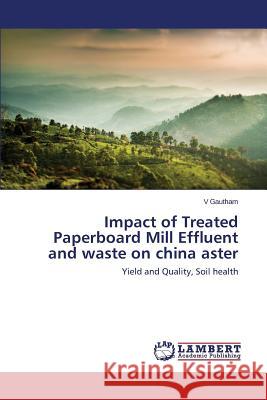 V Gautham

Impact of Treated Paperboard Mill Effluent and waste on china aster

Yield and Quality, Soil health

LAP LAMBERT Academic Publishing

Kraina Książek